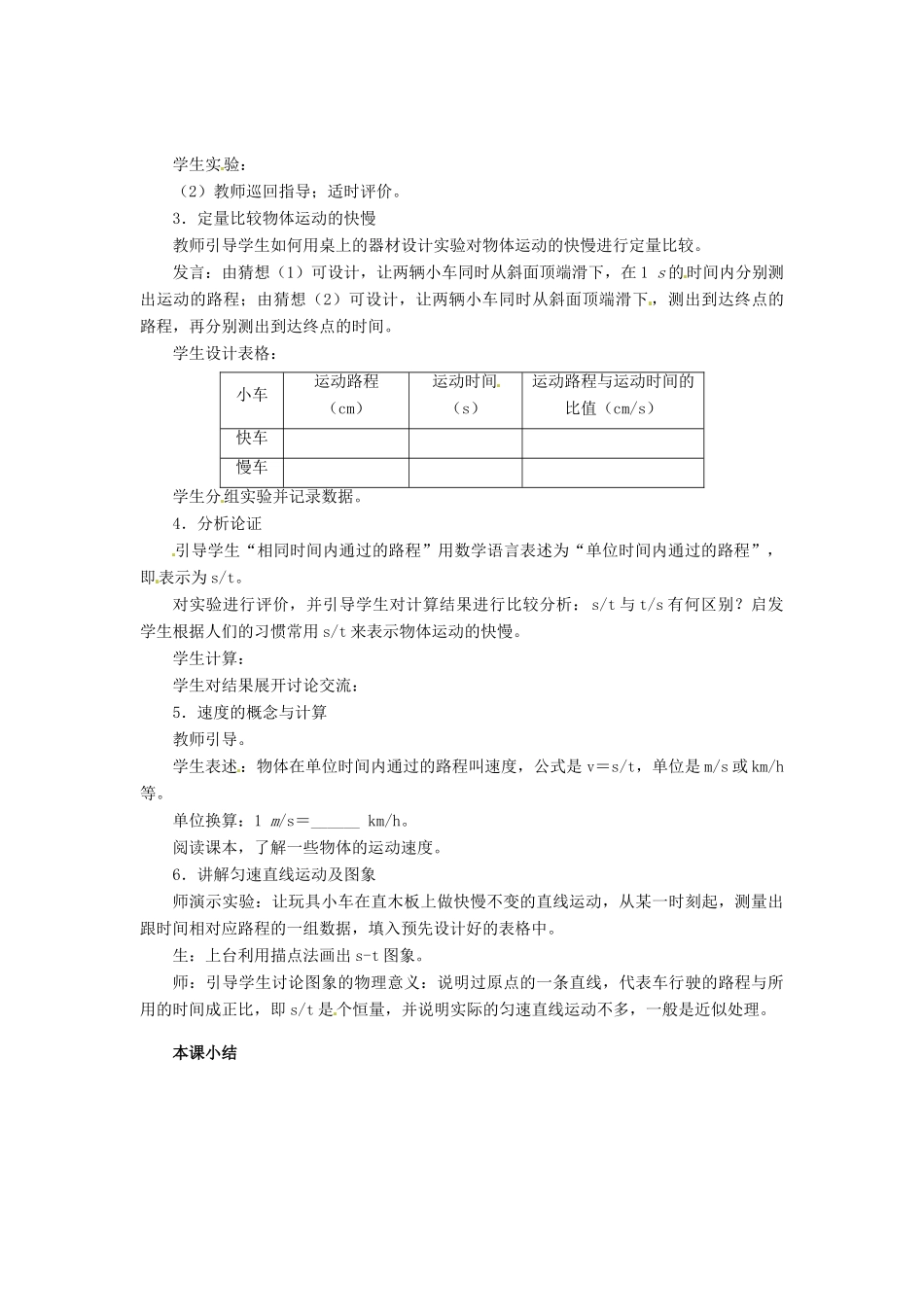 学生实验：
（2）教师巡回指导；适时评价。
3．定量比较物体运动的快慢
教师引导学生如何用桌上的器材设计实验对物体运动的快慢进行定量比较。
发言：由猜想（1）可设计，让两辆小车同时从斜面顶端滑下，在 1 s 的时间内分别测出运动的路程；由猜想（2）可设计，让两辆小车同时从斜面顶端滑下，测出到达终点的路程，再分别测出到达终点的时间。
学生设计表格：

| 小车 | 运动路程（cm） | 运动时间（s） | 运动路程与运动时间的比值（cm/s） |
|---|---|---|---|
| 快车 | | | |
| 慢车 | | | |

学生分组实验并记录数据。
4．分析论证
引导学生“相同时间内通过的路程”用数学语言表述为“单位时间内通过的路程”，即表示为 s/t。
对实验进行评价，并引导学生对计算结果进行比较分析：s/t 与 t/s 有何区别？启发学生根据人们的习惯常用 s/t 来表示物体运动的快慢。
学生计算：
学生对结果展开讨论交流：
5．速度的概念与计算
教师引导。
学生表述：物体在单位时间内通过的路程叫速度，公式是 v＝s/t，单位是 m/s 或 km/h 等。
单位换算：1 m/s＝______ km/h。
阅读课本，了解一些物体的运动速度。
6．讲解匀速直线运动及图象
师演示实验：让玩具小车在直木板上做快慢不变的直线运动，从某一时刻起，测量出跟时间相对应路程的一组数据，填入预先设计好的表格中。
生：上台利用描点法画出 s-t 图象。
师：引导学生讨论图象的物理意义：说明过原点的一条直线，代表车行驶的路程与所用的时间成正比，即 s/t 是个恒量，并说明实际的匀速直线运动不多，一般是近似处理。

本课小结